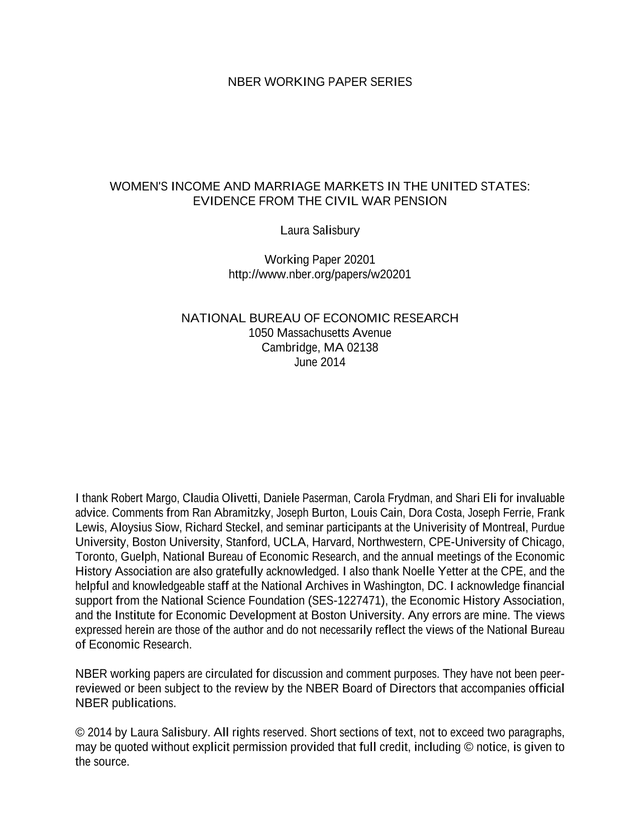 NBER WORKING PAPER SERIES

WOMEN'S INCOME AND MARRIAGE MARKETS IN THE UNITED STATES: EVIDENCE FROM THE CIVIL WAR PENSION

Laura Salisbury

Working Paper 20201
http://www.nber.org/papers/w20201

NATIONAL BUREAU OF ECONOMIC RESEARCH
1050 Massachusetts Avenue
Cambridge, MA 02138
June 2014

I thank Robert Margo, Claudia Olivetti, Daniele Paserman, Carola Frydman, and Shari Eli for invaluable advice. Comments from Ran Abramitzky, Joseph Burton, Louis Cain, Dora Costa, Joseph Ferrie, Frank Lewis, Aloysius Siow, Richard Steckel, and seminar participants at the Univerisity of Montreal, Purdue University, Boston University, Stanford, UCLA, Harvard, Northwestern, CPE-University of Chicago, Toronto, Guelph, National Bureau of Economic Research, and the annual meetings of the Economic History Association are also gratefully acknowledged. I also thank Noelle Yetter at the CPE, and the helpful and knowledgeable staff at the National Archives in Washington, DC. I acknowledge financial support from the National Science Foundation (SES-1227471), the Economic History Association, and the Institute for Economic Development at Boston University. Any errors are mine. The views expressed herein are those of the author and do not necessarily reflect the views of the National Bureau of Economic Research.

NBER working papers are circulated for discussion and comment purposes. They have not been peer-reviewed or been subject to the review by the NBER Board of Directors that accompanies official NBER publications.

© 2014 by Laura Salisbury. All rights reserved. Short sections of text, not to exceed two paragraphs, may be quoted without explicit permission provided that full credit, including © notice, is given to the source.